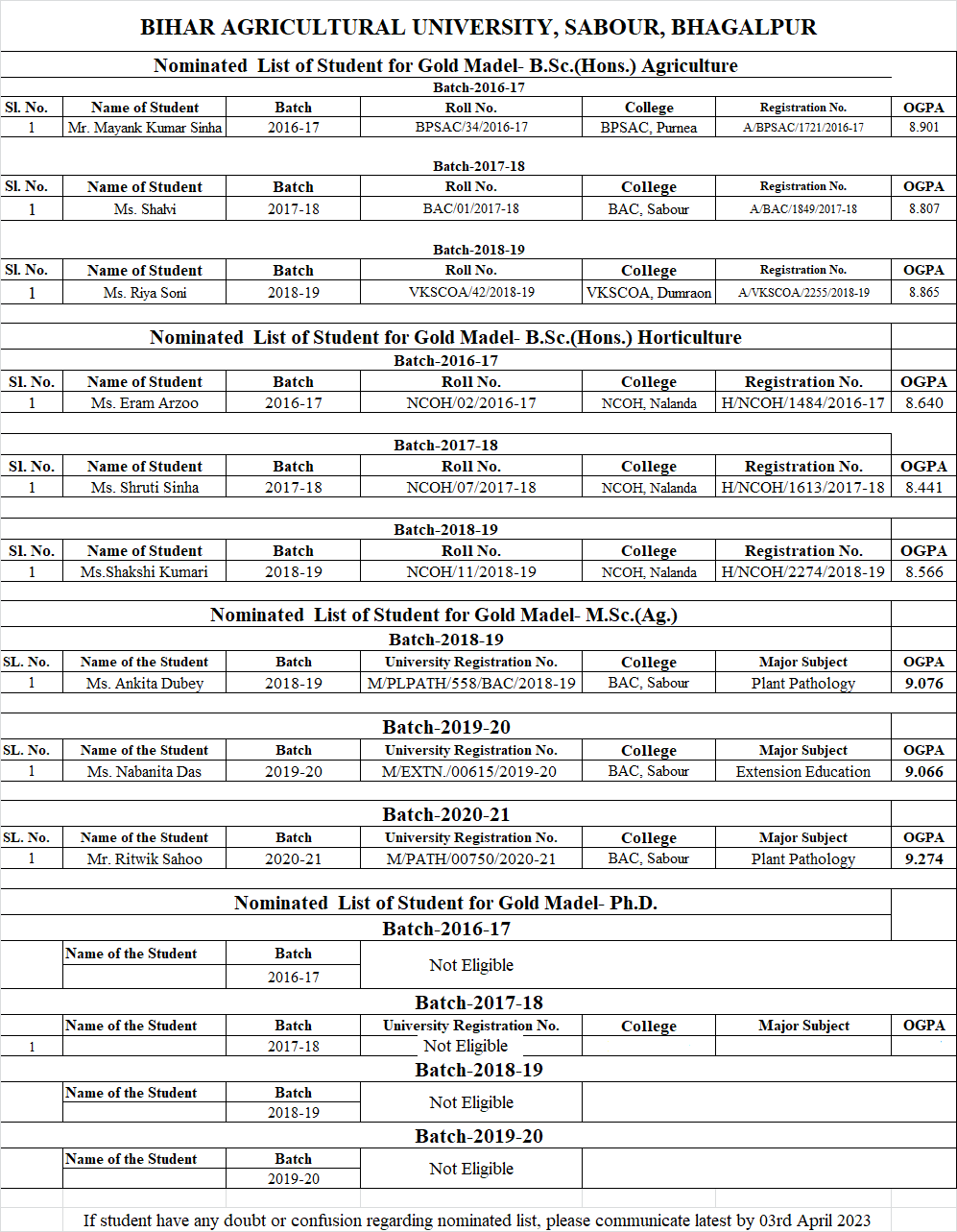 BIHAR AGRICULTURAL UNIVERSITY, SABOUR, BHAGALPUR

Nominated List of Student for Gold Madel- B.Sc.(Hons.) Agriculture

Batch-2016-17

| Sl. No. | Name of Student | Batch | Roll No. | College | Registration No. | OGPA |
|---|---|---|---|---|---|---|
| 1 | Mr. Mayank Kumar Sinha | 2016-17 | BPSAC/34/2016-17 | BPSAC, Purnea | A/BPSAC/1721/2016-17 | 8.901 |

Batch-2017-18

| Sl. No. | Name of Student | Batch | Roll No. | College | Registration No. | OGPA |
|---|---|---|---|---|---|---|
| 1 | Ms. Shalvi | 2017-18 | BAC/01/2017-18 | BAC, Sabour | A/BAC/1849/2017-18 | 8.807 |

Batch-2018-19

| Sl. No. | Name of Student | Batch | Roll No. | College | Registration No. | OGPA |
|---|---|---|---|---|---|---|
| 1 | Ms. Riya Soni | 2018-19 | VKSCOA/42/2018-19 | VKSCOA, Dumraon | A/VKSCOA/2255/2018-19 | 8.865 |

Nominated List of Student for Gold Madel- B.Sc.(Hons.) Horticulture

Batch-2016-17

| Sl. No. | Name of Student | Batch | Roll No. | College | Registration No. | OGPA |
|---|---|---|---|---|---|---|
| 1 | Ms. Eram Arzoo | 2016-17 | NCOH/02/2016-17 | NCOH, Nalanda | H/NCOH/1484/2016-17 | 8.640 |

Batch-2017-18

| Sl. No. | Name of Student | Batch | Roll No. | College | Registration No. | OGPA |
|---|---|---|---|---|---|---|
| 1 | Ms. Shruti Sinha | 2017-18 | NCOH/07/2017-18 | NCOH, Nalanda | H/NCOH/1613/2017-18 | 8.441 |

Batch-2018-19

| Sl. No. | Name of Student | Batch | Roll No. | College | Registration No. | OGPA |
|---|---|---|---|---|---|---|
| 1 | Ms.Shakshi Kumari | 2018-19 | NCOH/11/2018-19 | NCOH, Nalanda | H/NCOH/2274/2018-19 | 8.566 |

Nominated List of Student for Gold Madel- M.Sc.(Ag.)

Batch-2018-19

| SL. No. | Name of the Student | Batch | University Registration No. | College | Major Subject | OGPA |
|---|---|---|---|---|---|---|
| 1 | Ms. Ankita Dubey | 2018-19 | M/PLPATH/558/BAC/2018-19 | BAC, Sabour | Plant Pathology | 9.076 |

Batch-2019-20

| SL. No. | Name of the Student | Batch | University Registration No. | College | Major Subject | OGPA |
|---|---|---|---|---|---|---|
| 1 | Ms. Nabanita Das | 2019-20 | M/EXTN./00615/2019-20 | BAC, Sabour | Extension Education | 9.066 |

Batch-2020-21

| SL. No. | Name of the Student | Batch | University Registration No. | College | Major Subject | OGPA |
|---|---|---|---|---|---|---|
| 1 | Mr. Ritwik Sahoo | 2020-21 | M/PATH/00750/2020-21 | BAC, Sabour | Plant Pathology | 9.274 |

Nominated List of Student for Gold Madel- Ph.D.

Batch-2016-17

| Name of the Student | Batch | |
|---|---|---|
| | 2016-17 | Not Eligible |

Batch-2017-18

| | Name of the Student | Batch | University Registration No. | College | Major Subject | OGPA |
|---|---|---|---|---|---|---|
| 1 | | 2017-18 | Not Eligible | | | |

Batch-2018-19

| Name of the Student | Batch | |
|---|---|---|
| | 2018-19 | Not Eligible |

Batch-2019-20

| Name of the Student | Batch | |
|---|---|---|
| | 2019-20 | Not Eligible |

If student have any doubt or confusion regarding nominated list, please communicate latest by 03rd April 2023